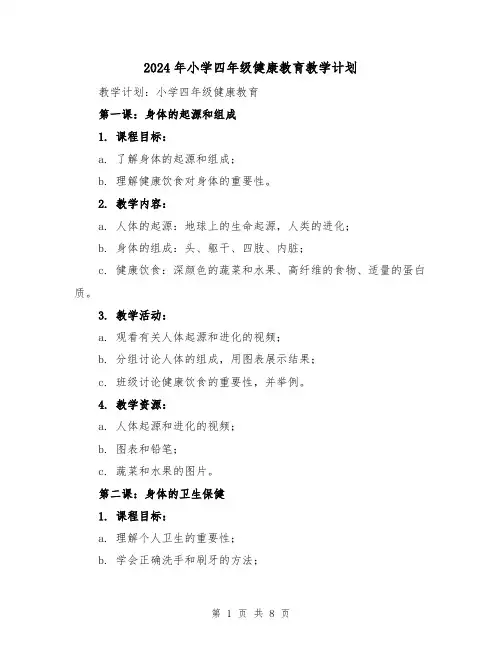 2024年小学四年级健康教育教学计划

教学计划：小学四年级健康教育

第一课：身体的起源和组成

1. 课程目标：

a. 了解身体的起源和组成；

b. 理解健康饮食对身体的重要性。

2. 教学内容：

a. 人体的起源：地球上的生命起源，人类的进化；

b. 身体的组成：头、躯干、四肢、内脏；

c. 健康饮食：深颜色的蔬菜和水果、高纤维的食物、适量的蛋白质。

3. 教学活动：

a. 观看有关人体起源和进化的视频；

b. 分组讨论人体的组成，用图表展示结果；

c. 班级讨论健康饮食的重要性，并举例。

4. 教学资源：

a. 人体起源和进化的视频；

b. 图表和铅笔；

c. 蔬菜和水果的图片。

第二课：身体的卫生保健

1. 课程目标：

a. 理解个人卫生的重要性；

b. 学会正确洗手和刷牙的方法；

第 1 页 共 8 页